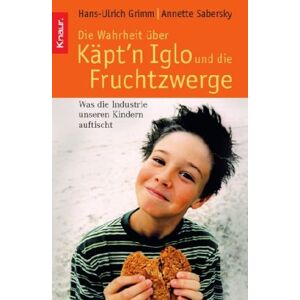 Knaur.

Hans-Ulrich Grimm | Annette Sabersky

Die Wahrheit über
Käpt'n Iglo und die
Fruchtzwerge

Was die Industrie unseren Kindern auftischt